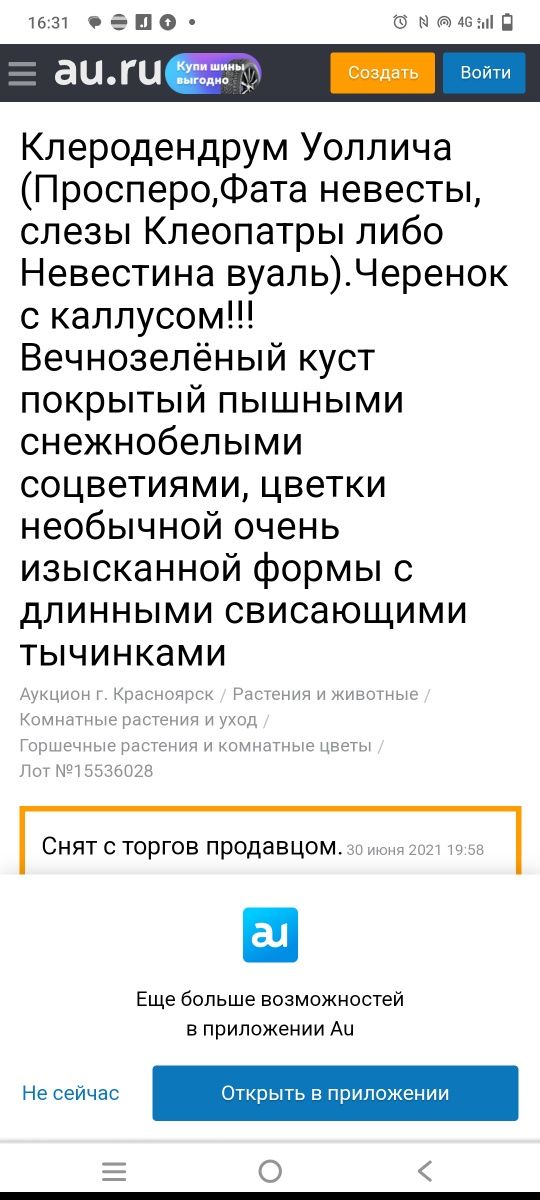 16:31

4G

au.ru Купи шины выгодно

Создать

Войти

Клеродендрум Уоллича (Просперо,Фата невесты, слезы Клеопатры либо Невестина вуаль).Черенок с каллусом!!! Вечнозелёный куст покрытый пышными снежнобелыми соцветиями, цветки необычной очень изысканной формы с длинными свисающими тычинками

Аукцион г. Красноярск / Растения и животные / Комнатные растения и уход / Горшечные растения и комнатные цветы / Лот №15536028

Снят с торгов продавцом. 30 июня 2021 19:58

au

Еще больше возможностей в приложении Au

Не сейчас

Открыть в приложении